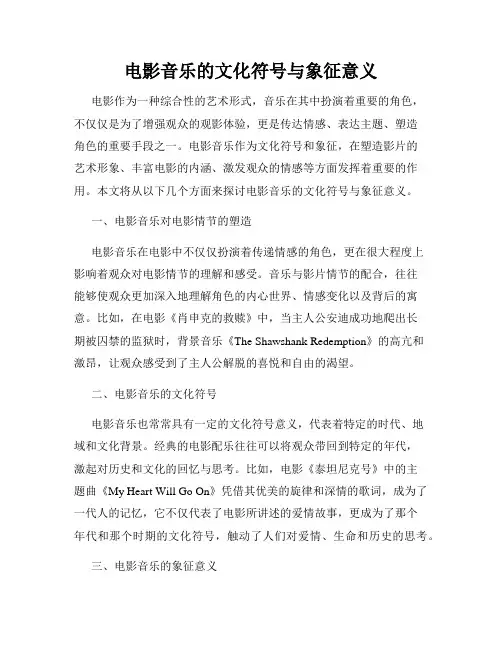 电影音乐的文化符号与象征意义

电影作为一种综合性的艺术形式，音乐在其中扮演着重要的角色，不仅仅是为了增强观众的观影体验，更是传达情感、表达主题、塑造角色的重要手段之一。电影音乐作为文化符号和象征，在塑造影片的艺术形象、丰富电影的内涵、激发观众的情感等方面发挥着重要的作用。本文将从以下几个方面来探讨电影音乐的文化符号与象征意义。

一、电影音乐对电影情节的塑造

电影音乐在电影中不仅仅扮演着传递情感的角色，更在很大程度上影响着观众对电影情节的理解和感受。音乐与影片情节的配合，往往能够使观众更加深入地理解角色的内心世界、情感变化以及背后的寓意。比如，在电影《肖申克的救赎》中，当主人公安迪成功地爬出长期被囚禁的监狱时，背景音乐《The Shawshank Redemption》的高亢和激昂，让观众感受到了主人公解脱的喜悦和自由的渴望。

二、电影音乐的文化符号

电影音乐也常常具有一定的文化符号意义，代表着特定的时代、地域和文化背景。经典的电影配乐往往可以将观众带回到特定的年代，激起对历史和文化的回忆与思考。比如，电影《泰坦尼克号》中的主题曲《My Heart Will Go On》凭借其优美的旋律和深情的歌词，成为了一代人的记忆，它不仅代表了电影所讲述的爱情故事，更成为了那个年代和那个时期的文化符号，触动了人们对爱情、生命和历史的思考。

三、电影音乐的象征意义